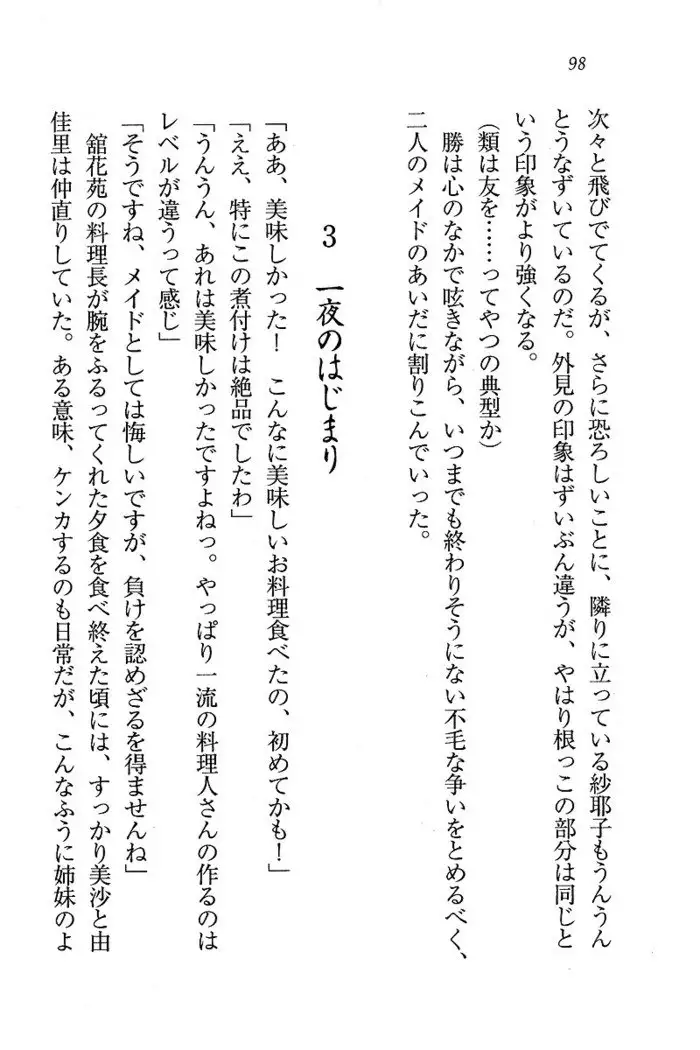 98

次々と飛びでてくるが、さらに恐ろしいことに、隣りに立っている紗耶子もうんうんとうなずいているのだ。外見の印象はずいぶん違うが、やはり根っこの部分は同じという印象がより強くなる。

（類は友を……ってやつの典型か）

勝は心のなかで呟きながら、いつまでも終わりそうにない不毛な争いをとめるべく、二人のメイドのあいだに割りこんでいった。

3　一夜のはじまり

「ああ、美味しかった！　こんなに美味しいお料理食べたの、初めてかも！」

「ええ、特にこの煮付けは絶品でしたわ」

「うんうん、あれは美味しかったですよねっ。やっぱり一流の料理人さんの作るのはレベルが違うって感じ」

「そうですね、メイドとしては悔しいですが、負けを認めざるを得ませんね」

舘花苑の料理長が腕をふるってくれた夕食を食べ終えた頃には、すっかり美沙と由佳里は仲直りしていた。ある意味、ケンカするのも日常だが、こんなふうに姉妹のよ